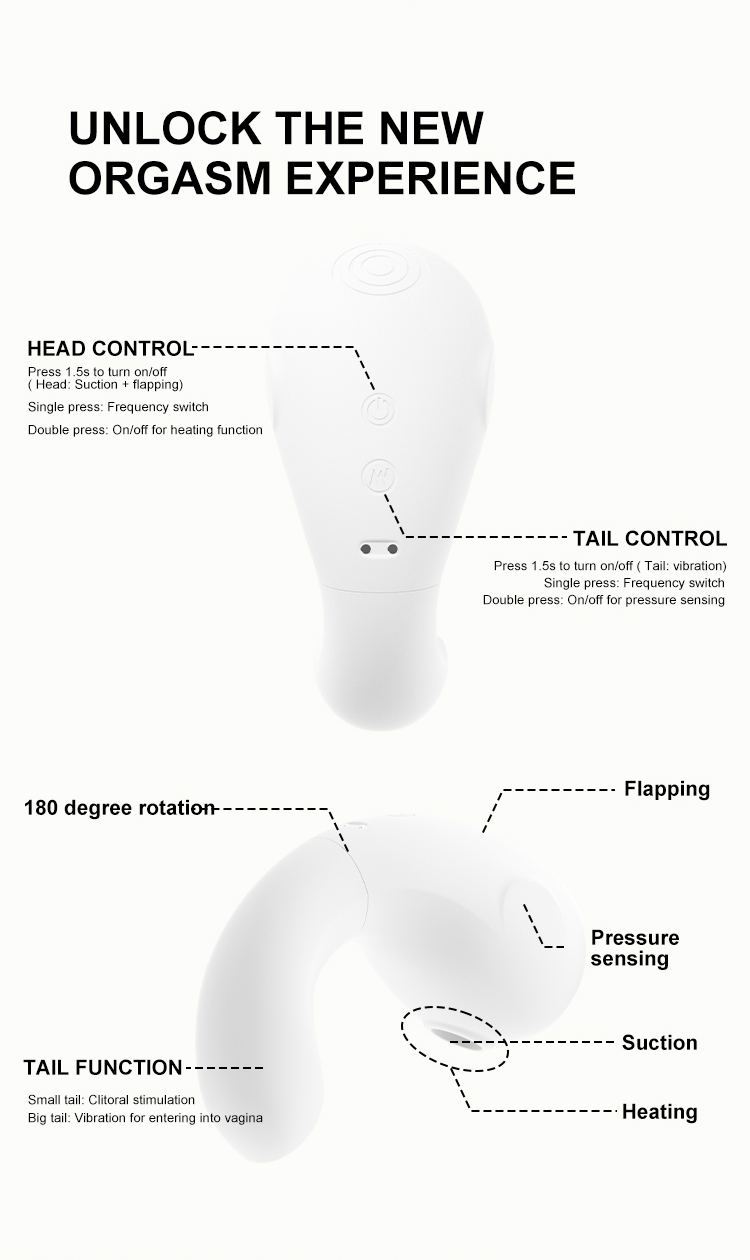 UNLOCK THE NEW ORGASM EXPERIENCE

HEAD CONTROL
Press 1.5s to turn on/off
( Head: Suction + flapping)
Single press: Frequency switch
Double press: On/off for heating function

TAIL CONTROL
Press 1.5s to turn on/off ( Tail: vibration)
Single press: Frequency switch
Double press: On/off for pressure sensing

180 degree rotation

Flapping

Pressure sensing

Suction

Heating

TAIL FUNCTION
Small tail: Clitoral stimulation
Big tail: Vibration for entering into vagina